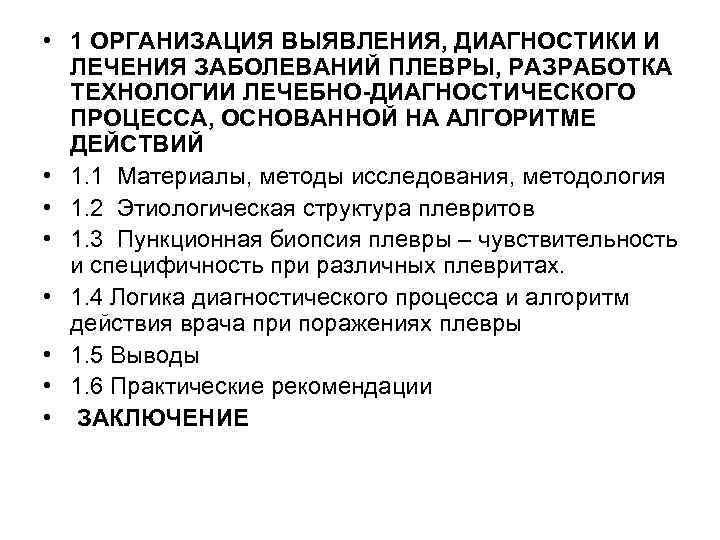 • 1 ОРГАНИЗАЦИЯ ВЫЯВЛЕНИЯ, ДИАГНОСТИКИ И ЛЕЧЕНИЯ ЗАБОЛЕВАНИЙ ПЛЕВРЫ, РАЗРАБОТКА ТЕХНОЛОГИИ ЛЕЧЕБНО-ДИАГНОСТИЧЕСКОГО ПРОЦЕССА, ОСНОВАННОЙ НА АЛГОРИТМЕ ДЕЙСТВИЙ
• 1.1 Материалы, методы исследования, методология
• 1.2 Этиологическая структура плевритов
• 1.3 Пункционная биопсия плевры – чувствительность и специфичность при различных плевритах.
• 1.4 Логика диагностического процесса и алгоритм действия врача при поражениях плевры
• 1.5 Выводы
• 1.6 Практические рекомендации
• ЗАКЛЮЧЕНИЕ